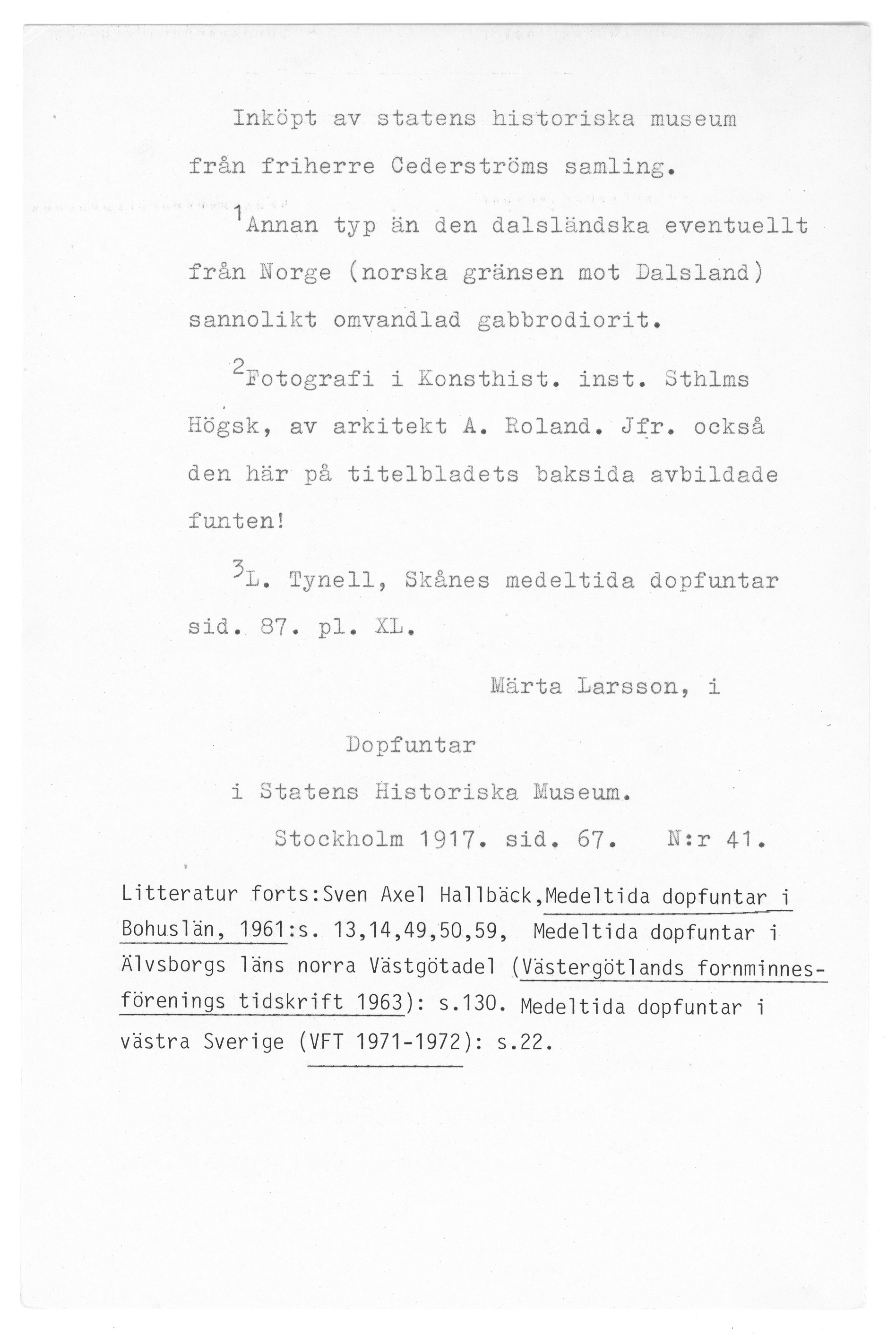 Inköpt av statens historiska museum från friherre Cederströms samling.

$^1$Annan typ än den dalsländska eventuellt från Norge (norska gränsen mot Dalsland) sannolikt omvandlad gabbrodiorit.

$^2$Fotografi i Konsthist. inst. Sthlms Högsk, av arkitekt A. Roland. Jfr. också den här på titelbladets baksida avbildade funten!

$^3$L. Tynell, Skånes medeltida dopfuntar sid. 87. pl. XL.

Märta Larsson, i

Dopfuntar
i Statens Historiska Museum.
Stockholm 1917. sid. 67. N:r 41.

Litteratur forts:Sven Axel Hallbäck,Medeltida dopfuntar i Bohuslän, 1961:s. 13,14,49,50,59, Medeltida dopfuntar i Älvsborgs läns norra Västgötadel (Västergötlands fornminnesförenings tidskrift 1963): s.130. Medeltida dopfuntar i västra Sverige (VFT 1971-1972): s.22.